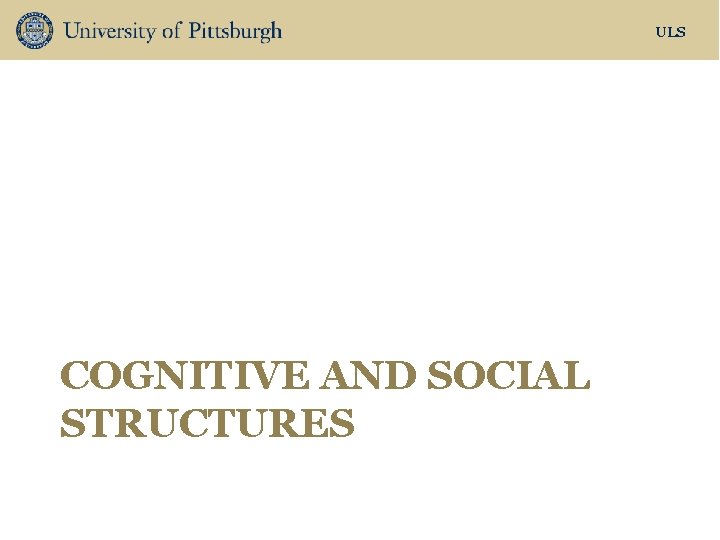 University of Pittsburgh

ULS

COGNITIVE AND SOCIAL STRUCTURES